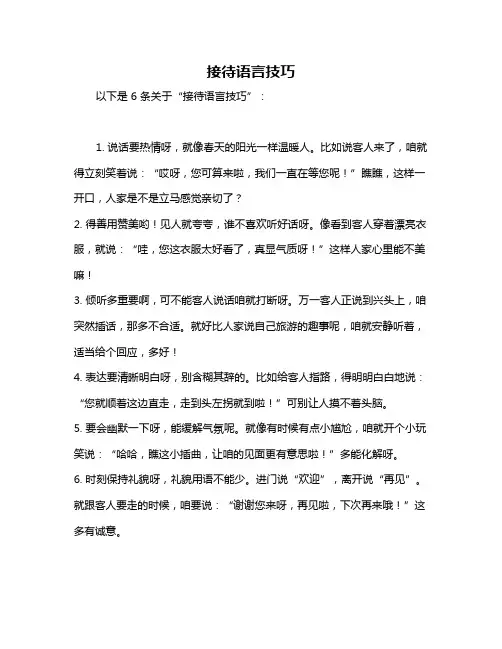 接待语言技巧

以下是 6 条关于“接待语言技巧”：

1. 说话要热情呀，就像春天的阳光一样温暖人。比如说客人来了，咱就得立刻笑着说：“哎呀，您可算来啦，我们一直在等您呢！”瞧瞧，这样一开口，人家是不是立马感觉亲切了？

2. 得善用赞美哟！见人就夸夸，谁不喜欢听好话呀。像看到客人穿着漂亮衣服，就说：“哇，您这衣服太好看了，真显气质呀！”这样人家心里能不美嘛！

3. 倾听多重要啊，可不能客人说话咱就打断呀。万一客人正说到兴头上，咱突然插话，那多不合适。就好比人家说自己旅游的趣事呢，咱就安静听着，适当给个回应，多好！

4. 表达要清晰明白呀，别含糊其辞的。比如给客人指路，得明明白白地说：“您就顺着这边直走，走到头左拐就到啦！”可别让人摸不着头脑。

5. 要会幽默一下呀，能缓解气氛呢。就像有时候有点小尴尬，咱就开个小玩笑说：“哈哈，瞧这小插曲，让咱的见面更有意思啦！”多能化解呀。

6. 时刻保持礼貌呀，礼貌用语不能少。进门说“欢迎”，离开说“再见”。就跟客人要走的时候，咱要说：“谢谢您来呀，再见啦，下次再来哦！”这多有诚意。